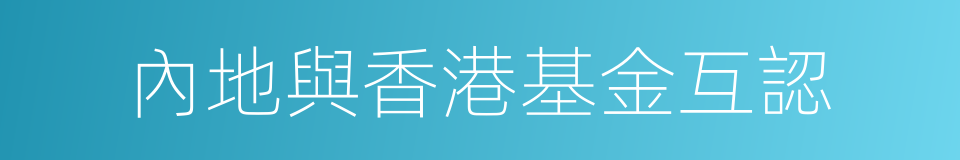 內地與香港基金互認